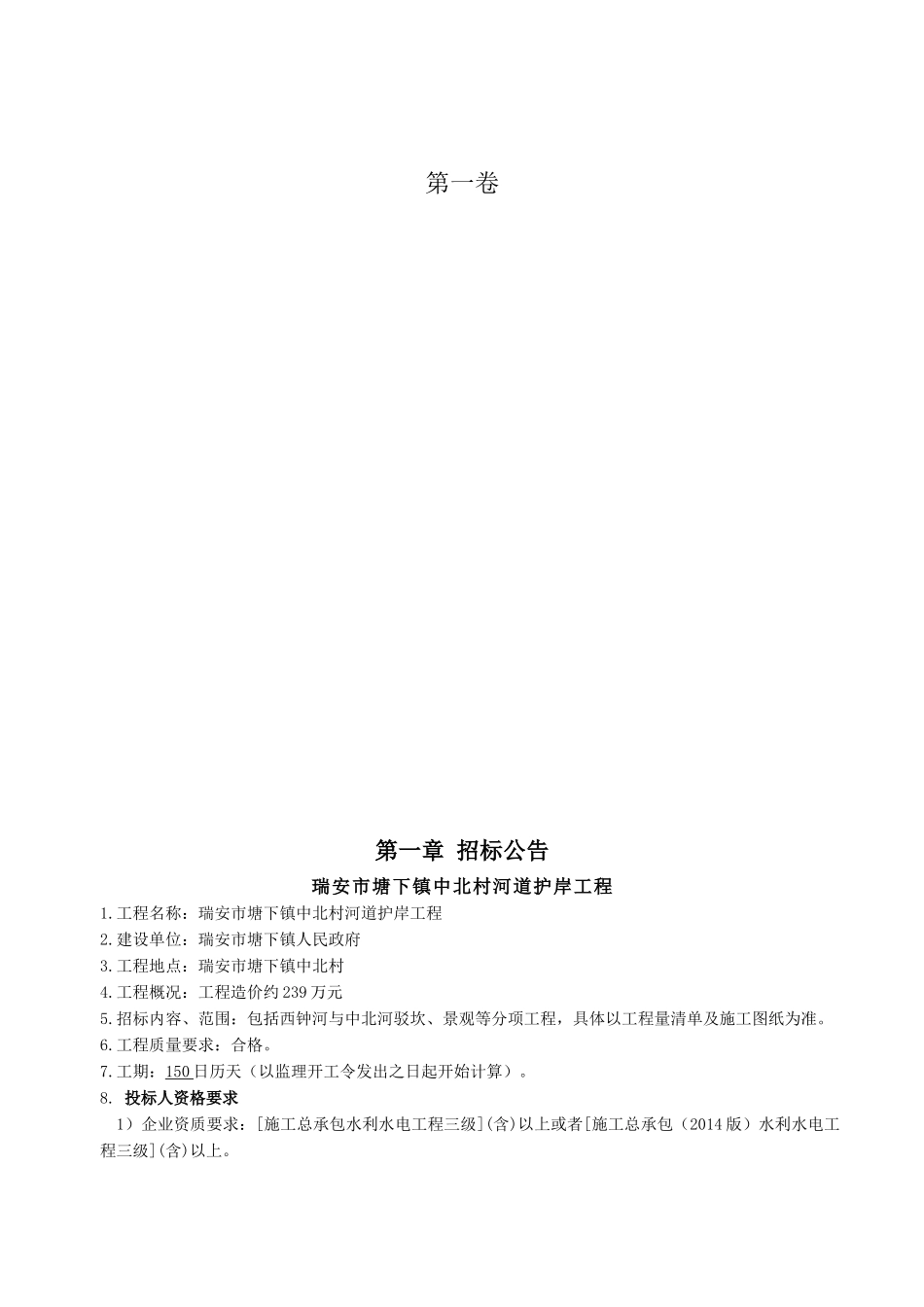 第一卷

第一章 招标公告

瑞安市塘下镇中北村河道护岸工程

1.工程名称：瑞安市塘下镇中北村河道护岸工程

2.建设单位：瑞安市塘下镇人民政府

3.工程地点：瑞安市塘下镇中北村

4.工程概况：工程造价约239万元

5.招标内容、范围：包括西钟河与中北河驳坎、景观等分项工程，具体以工程量清单及施工图纸为准。

6.工程质量要求：合格。

7.工期：150日历天（以监理开工令发出之日起开始计算）。

8. 投标人资格要求

1）企业资质要求：[施工总承包水利水电工程三级](含)以上或者[施工总承包（2014版）水利水电工程三级](含)以上。